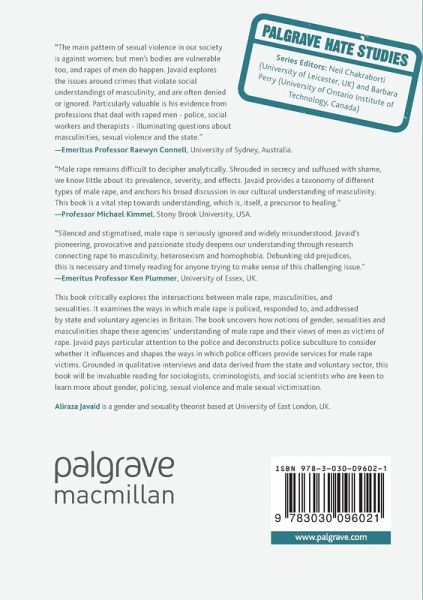 PALGRAVE HATE STUDIES

Series Editors: Neil Chakraborti (University of Leicester, UK) and Barbara Perry (University of Ontario Institute of Technology, Canada)

"The main pattern of sexual violence in our society is against women; but men's bodies are vulnerable too, and rapes of men do happen. Javaid explores the issues around crimes that violate social understandings of masculinity, and are often denied or ignored. Particularly valuable is his evidence from professions that deal with raped men - police, social workers and therapists - illuminating questions about masculinities, sexual violence and the state."
—Emeritus Professor Raewyn Connell, University of Sydney, Australia.

"Male rape remains difficult to decipher analytically. Shrouded in secrecy and suffused with shame, we know little about its prevalence, severity, and effects. Javaid provides a taxonomy of different types of male rape, and anchors his broad discussion in our cultural understanding of masculinity. This book is a vital step towards understanding, which is, itself, a precursor to healing."
—Professor Michael Kimmel, Stony Brook University, USA.

"Silenced and stigmatised, male rape is seriously ignored and widely misunderstood. Javaid's pioneering, provocative and passionate study deepens our understanding through research connecting rape to masculinity, heterosexism and homophobia. Debunking old prejudices, this is necessary and timely reading for anyone trying to make sense of this challenging issue."
—Emeritus Professor Ken Plummer, University of Essex, UK.

This book critically explores the intersections between male rape, masculinities, and sexualities. It examines the ways in which male rape is policed, responded to, and addressed by state and voluntary agencies in Britain. The book uncovers how notions of gender, sexualities and masculinities shape these agencies' understanding of male rape and their views of men as victims of rape. Javaid pays particular attention to the police and deconstructs police subculture to consider whether it influences and shapes the ways in which police officers provide services for male rape victims. Grounded in qualitative interviews and data derived from the state and voluntary sector, this book will be invaluable reading for sociologists, criminologists, and social scientists who are keen to learn more about gender, policing, sexual violence and male sexual victimisation.

Aliraza Javaid is a gender and sexuality theorist based at University of East London, UK.

palgrave
macmillan

ISBN 978-3-030-09602-1

9 783030 096021

www.palgrave.com